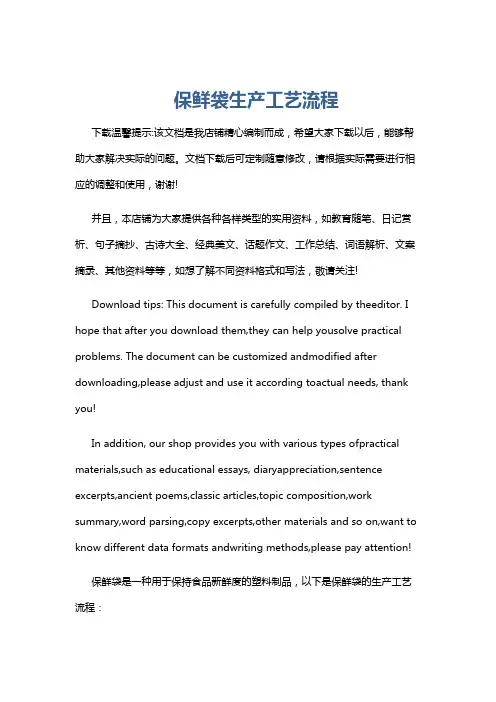 保鲜袋生产工艺流程

下载温馨提示:该文档是我店铺精心编制而成，希望大家下载以后，能够帮助大家解决实际的问题。文档下载后可定制随意修改，请根据实际需要进行相应的调整和使用，谢谢!

并且，本店铺为大家提供各种各样类型的实用资料，如教育随笔、日记赏析、句子摘抄、古诗大全、经典美文、话题作文、工作总结、词语解析、文案摘录、其他资料等等，如想了解不同资料格式和写法，敬请关注!

Download tips: This document is carefully compiled by theeditor. I hope that after you download them,they can help yousolve practical problems. The document can be customized andmodified after downloading,please adjust and use it according toactual needs, thank you!

In addition, our shop provides you with various types ofpractical materials,such as educational essays, diaryappreciation,sentence excerpts,ancient poems,classic articles,topic composition,work summary,word parsing,copy excerpts,other materials and so on,want to know different data formats andwriting methods,please pay attention!

保鲜袋是一种用于保持食品新鲜度的塑料制品，以下是保鲜袋的生产工艺流程：